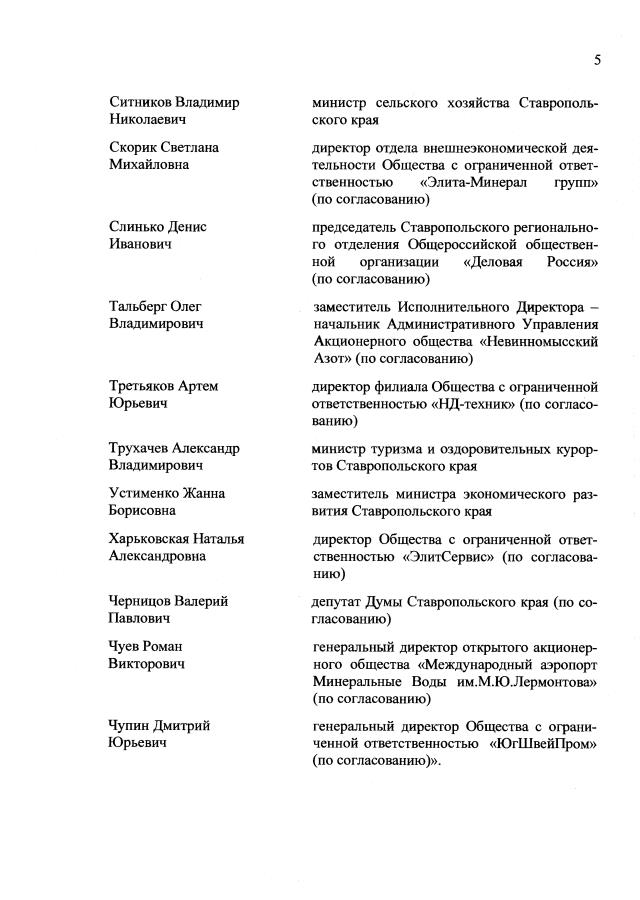 5

Ситников Владимир Николаевич

министр сельского хозяйства Ставропольского края

Скорик Светлана Михайловна

директор отдела внешнеэкономической деятельности Общества с ограниченной ответственностью «Элита-Минерал групп» (по согласованию)

Слинько Денис Иванович

председатель Ставропольского регионального отделения Общероссийской общественной организации «Деловая Россия» (по согласованию)

Тальберг Олег Владимирович

заместитель Исполнительного Директора – начальник Административного Управления Акционерного общества «Невинномысский Азот» (по согласованию)

Третьяков Артем Юрьевич

директор филиала Общества с ограниченной ответственностью «НД-техник» (по согласованию)

Трухачев Александр Владимирович

министр туризма и оздоровительных курортов Ставропольского края

Устименко Жанна Борисовна

заместитель министра экономического развития Ставропольского края

Харьковская Наталья Александровна

директор Общества с ограниченной ответственностью «ЭлитСервис» (по согласованию)

Черницов Валерий Павлович

депутат Думы Ставропольского края (по согласованию)

Чуев Роман Викторович

генеральный директор открытого акционерного общества «Международный аэропорт Минеральные Воды им.М.Ю.Лермонтова» (по согласованию)

Чупин Дмитрий Юрьевич

генеральный директор Общества с ограниченной ответственностью «ЮгШвейПром» (по согласованию)».